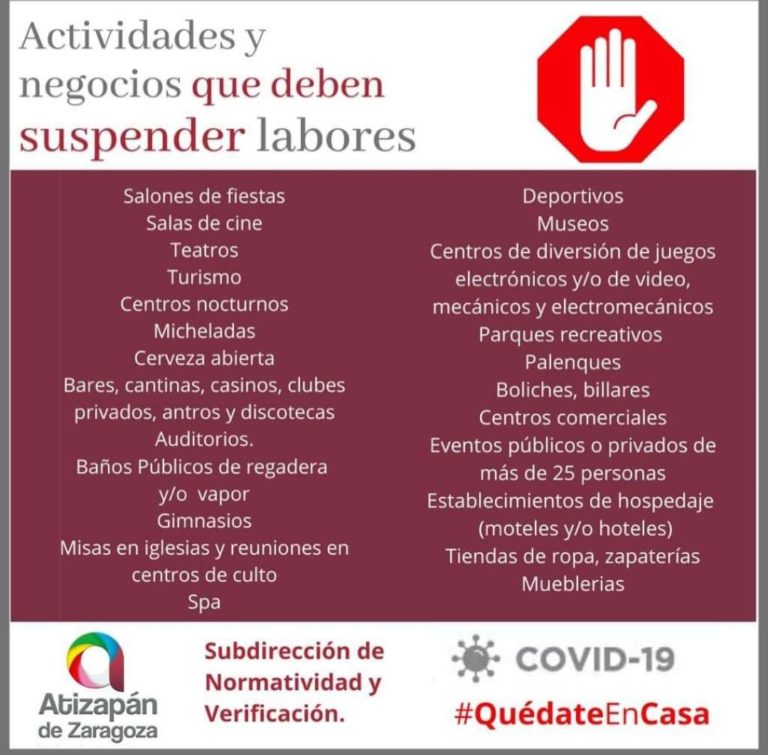 Actividades y negocios que deben suspender labores

Salones de fiestas
Salas de cine
Teatros
Turismo
Centros nocturnos
Micheladas
Cerveza abierta
Bares, cantinas, casinos, clubes privados, antros y discotecas
Auditorios.
Baños Públicos de regadera y/o vapor
Gimnasios
Misas en iglesias y reuniones en centros de culto
Spa

Deportivos
Museos
Centros de diversión de juegos electrónicos y/o de video, mecánicos y electromecánicos
Parques recreativos
Palenques
Boliches, billares
Centros comerciales
Eventos públicos o privados de más de 25 personas
Establecimientos de hospedaje (moteles y/o hoteles)
Tiendas de ropa, zapaterías
Mueblerias

Atizapán de Zaragoza

Subdirección de Normatividad y Verificación.

COVID-19
#QuédateEnCasa